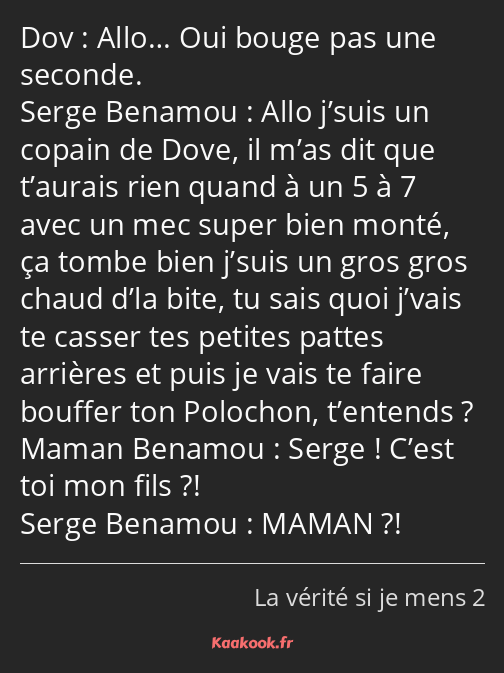 Dov : Allo… Oui bouge pas une seconde.
Serge Benamou : Allo j’suis un copain de Dove, il m’as dit que t’aurais rien quand à un 5 à 7 avec un mec super bien monté, ça tombe bien j’suis un gros gros chaud d’la bite, tu sais quoi j’vais te casser tes petites pattes arrières et puis je vais te faire bouffer ton Polochon, t’entends ?
Maman Benamou : Serge ! C’est toi mon fils ?!
Serge Benamou : MAMAN ?!

La vérité si je mens 2

Kaakook.fr